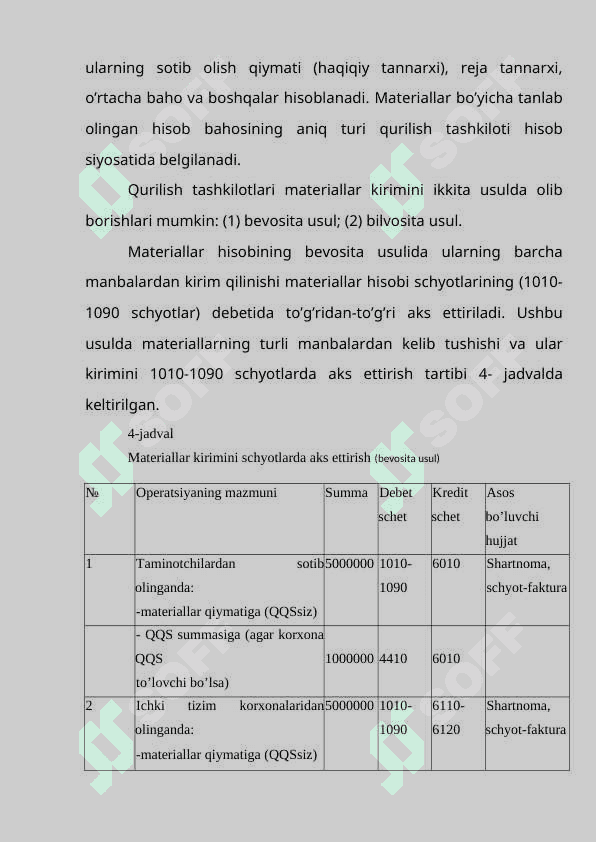 ularning sotib olish qiymati (haqiqiy tannarxi), reja tannarxi, o'rtacha baho va boshqalar hisoblanadi. Materiallar bo'yicha tanlab olingan hisob bahosining aniq turi qurilish tashkiloti hisob siyosatida belgilanadi.

Qurilish tashkilotlari materiallar kirimini ikkita usulda olib borishlari mumkin: (1) bevosita usul; (2) bilvosita usul.

Materiallar hisobining bevosita usulida ularning barcha manbalardan kirim qilinishi materiallar hisobi schyotlarining (1010-1090 schyotlar) debetida to'g'ridan-to'g'ri aks ettiriladi. Ushbu usulda materiallarning turli manbalardan kelib tushishi va ular kirimini 1010-1090 schyotlarda aks ettirish tartibi 4- jadvalda keltirilgan.

4-jadval

Materiallar kirimini schyotlarda aks ettirish (bevosita usul)

| № | Operatsiyaning mazmuni | Summa | Debet schet | Kredit schet | Asos bo'luvchi hujjat |
|---|---|---|---|---|---|
| 1 | Taminotchilardan sotib olinganda: -materiallar qiymatiga (QQSsiz) | 5000000 | 1010-1090 | 6010 | Shartnoma, schyot-faktura |
| | - QQS summasiga (agar korxona QQS to'lovchi bo'lsa) | 1000000 | 4410 | 6010 | |
| 2 | Ichki tizim korxonalaridan olinganda: -materiallar qiymatiga (QQSsiz) | 5000000 | 1010-1090 | 6110-6120 | Shartnoma, schyot-faktura |